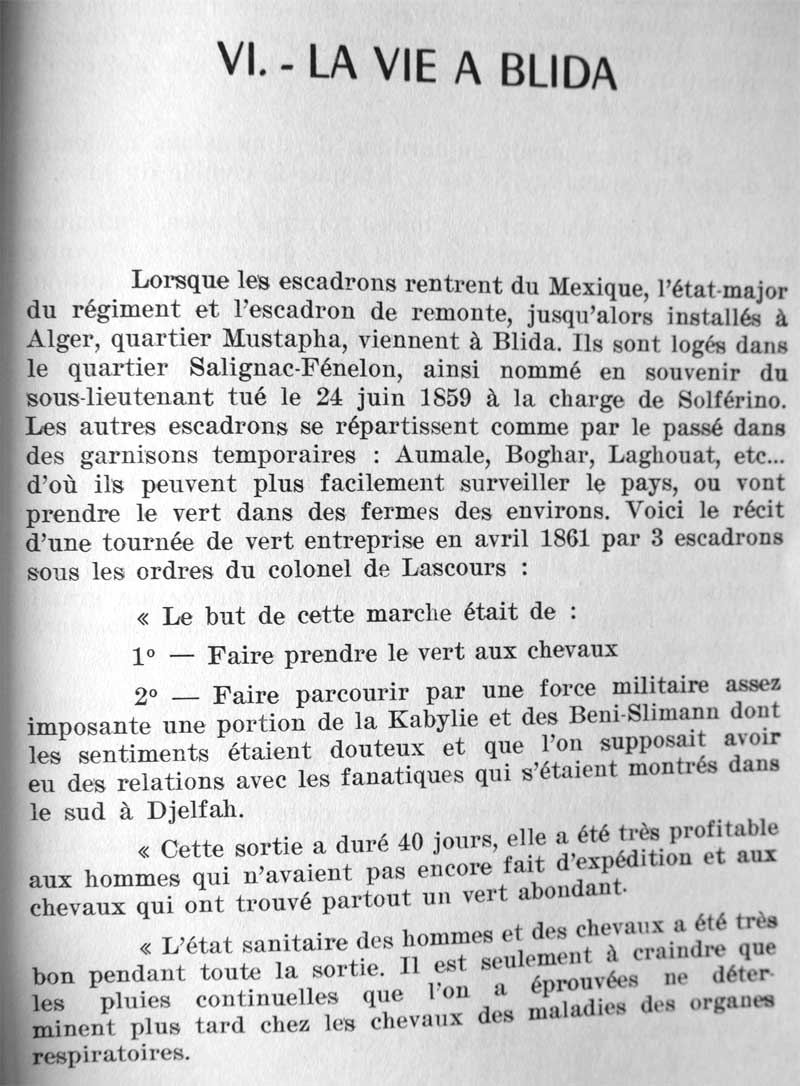 VI. - LA VIE A BLIDA

Lorsque les escadrons rentrent du Mexique, l'état-major du régiment et l'escadron de remonte, jusqu'alors installés à Alger, quartier Mustapha, viennent à Blida. Ils sont logés dans le quartier Salignac-Fénelon, ainsi nommé en souvenir du sous-lieutenant tué le 24 juin 1859 à la charge de Solférino. Les autres escadrons se répartissent comme par le passé dans des garnisons temporaires : Aumale, Boghar, Laghouat, etc... d'où ils peuvent plus facilement surveiller le pays, ou vont prendre le vert dans des fermes des environs. Voici le récit d'une tournée de vert entreprise en avril 1861 par 3 escadrons sous les ordres du colonel de Lascours :

« Le but de cette marche était de :

1° — Faire prendre le vert aux chevaux

2° — Faire parcourir par une force militaire assez imposante une portion de la Kabylie et des Beni-Slimann dont les sentiments étaient douteux et que l'on supposait avoir eu des relations avec les fanatiques qui s'étaient montrés dans le sud à Djelfah.

« Cette sortie a duré 40 jours, elle a été très profitable aux hommes qui n'avaient pas encore fait d'expédition et aux chevaux qui ont trouvé partout un vert abondant.

« L'état sanitaire des hommes et des chevaux a été très bon pendant toute la sortie. Il est seulement à craindre que les pluies continuelles que l'on a éprouvées ne déterminent plus tard chez les chevaux des maladies des organes respiratoires.